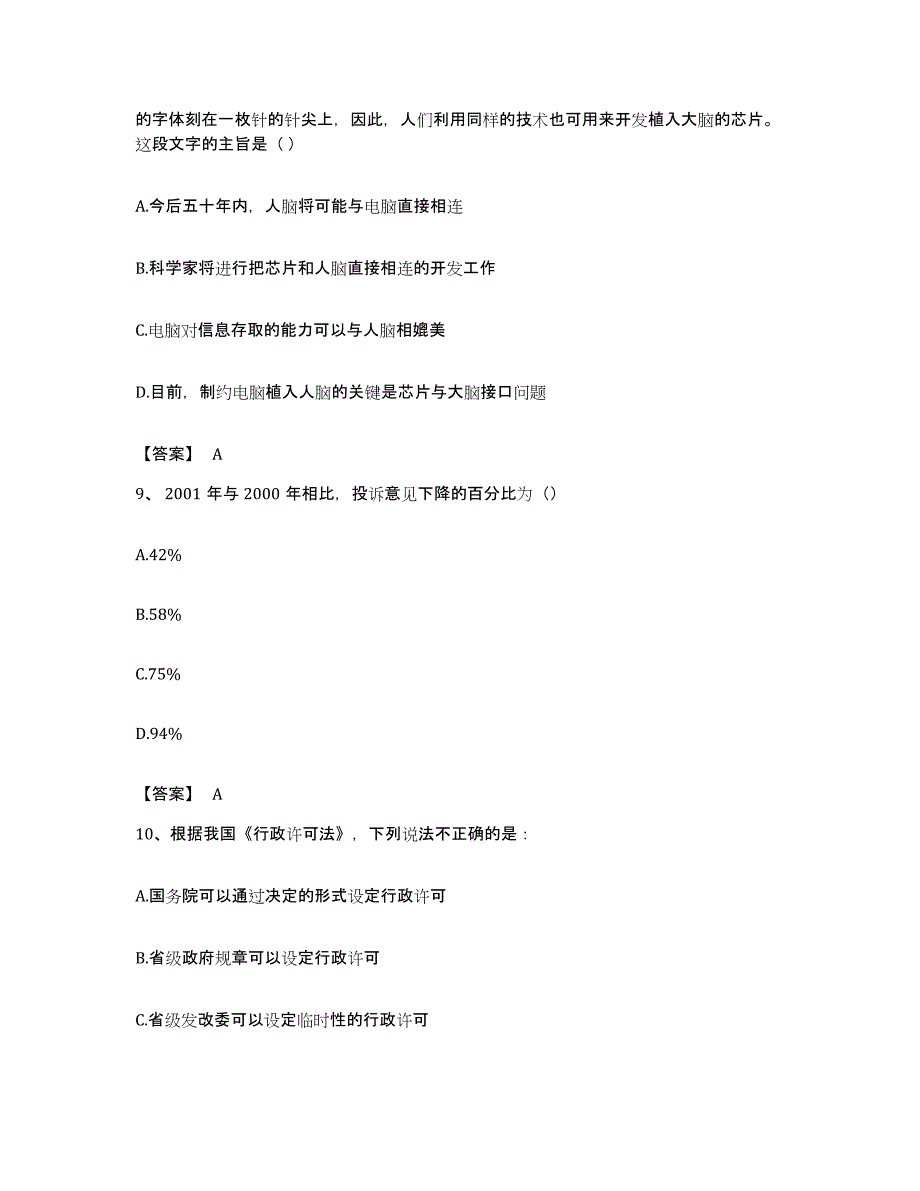 的字体刻在一枚针的针尖上，因此，人们利用同样的技术也可用来开发植入大脑的芯片。这段文字的主旨是（ ）

A.今后五十年内，人脑将可能与电脑直接相连

B.科学家将进行把芯片和人脑直接相连的开发工作

C.电脑对信息存取的能力可以与人脑相媲美

D.目前，制约电脑植入人脑的关键是芯片与大脑接口问题

【答案】 A

9、 2001 年与 2000 年相比，投诉意见下降的百分比为（）

A.42%

B.58%

C.75%

D.94%

【答案】 A

10、根据我国《行政许可法》，下列说法不正确的是：

A.国务院可以通过决定的形式设定行政许可

B.省级政府规章可以设定行政许可

C.省级发改委可以设定临时性的行政许可